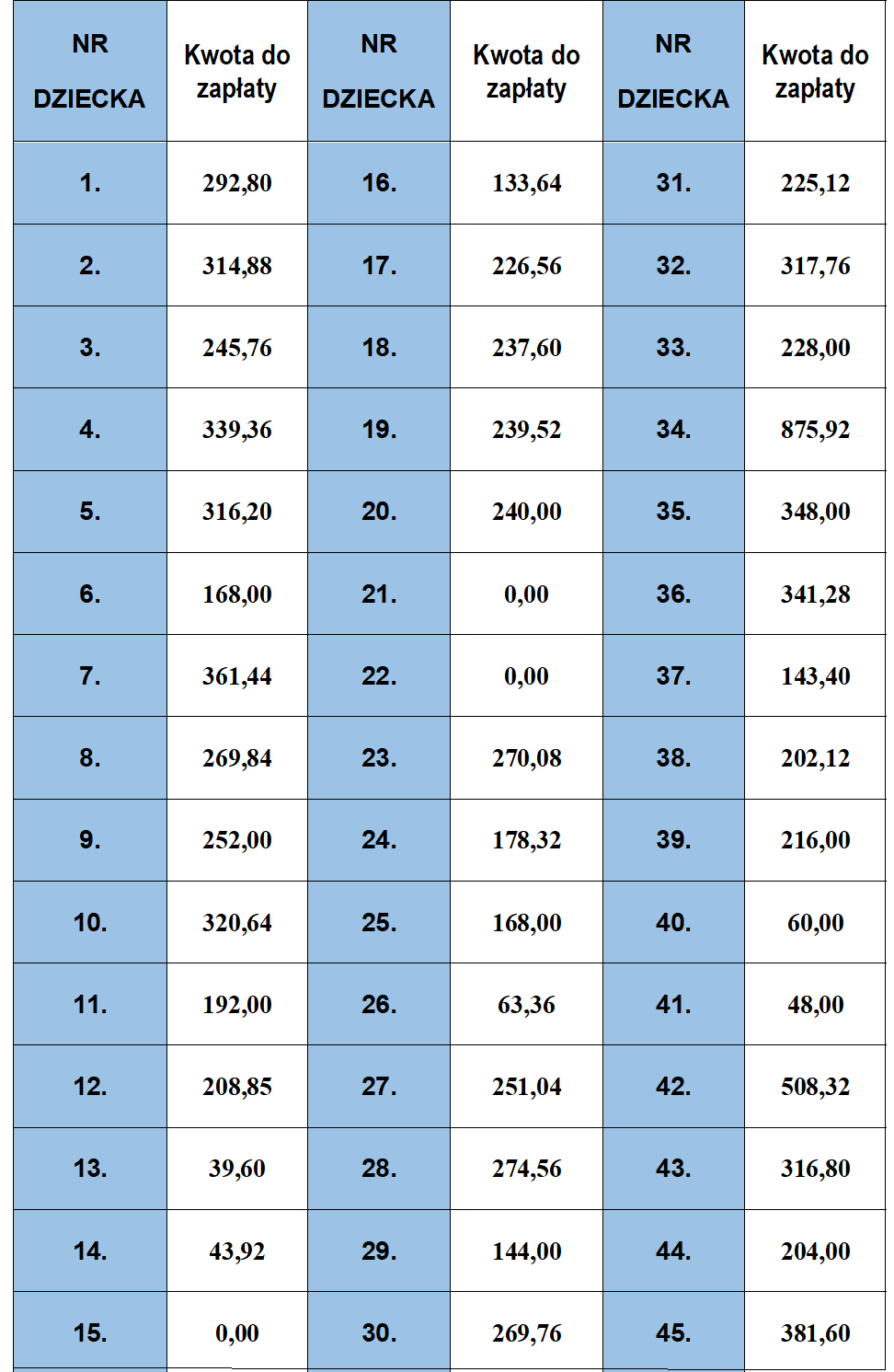 | NR DZIECKA | Kwota do zapłaty | NR DZIECKA | Kwota do zapłaty | NR DZIECKA | Kwota do zapłaty |
|---|---|---|---|---|---|
| 1. | 292,80 | 16. | 133,64 | 31. | 225,12 |
| 2. | 314,88 | 17. | 226,56 | 32. | 317,76 |
| 3. | 245,76 | 18. | 237,60 | 33. | 228,00 |
| 4. | 339,36 | 19. | 239,52 | 34. | 875,92 |
| 5. | 316,20 | 20. | 240,00 | 35. | 348,00 |
| 6. | 168,00 | 21. | 0,00 | 36. | 341,28 |
| 7. | 361,44 | 22. | 0,00 | 37. | 143,40 |
| 8. | 269,84 | 23. | 270,08 | 38. | 202,12 |
| 9. | 252,00 | 24. | 178,32 | 39. | 216,00 |
| 10. | 320,64 | 25. | 168,00 | 40. | 60,00 |
| 11. | 192,00 | 26. | 63,36 | 41. | 48,00 |
| 12. | 208,85 | 27. | 251,04 | 42. | 508,32 |
| 13. | 39,60 | 28. | 274,56 | 43. | 316,80 |
| 14. | 43,92 | 29. | 144,00 | 44. | 204,00 |
| 15. | 0,00 | 30. | 269,76 | 45. | 381,60 |